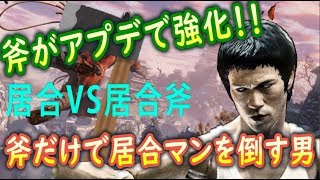 斧がアプデで強化!!

居合VS居合斧

斧だけで居合マンを倒す男